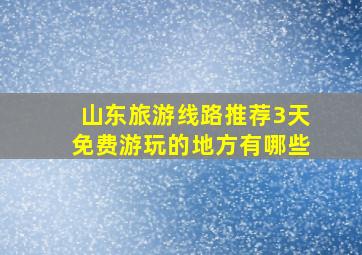 山东旅游线路推荐3天
免费游玩的地方有哪些